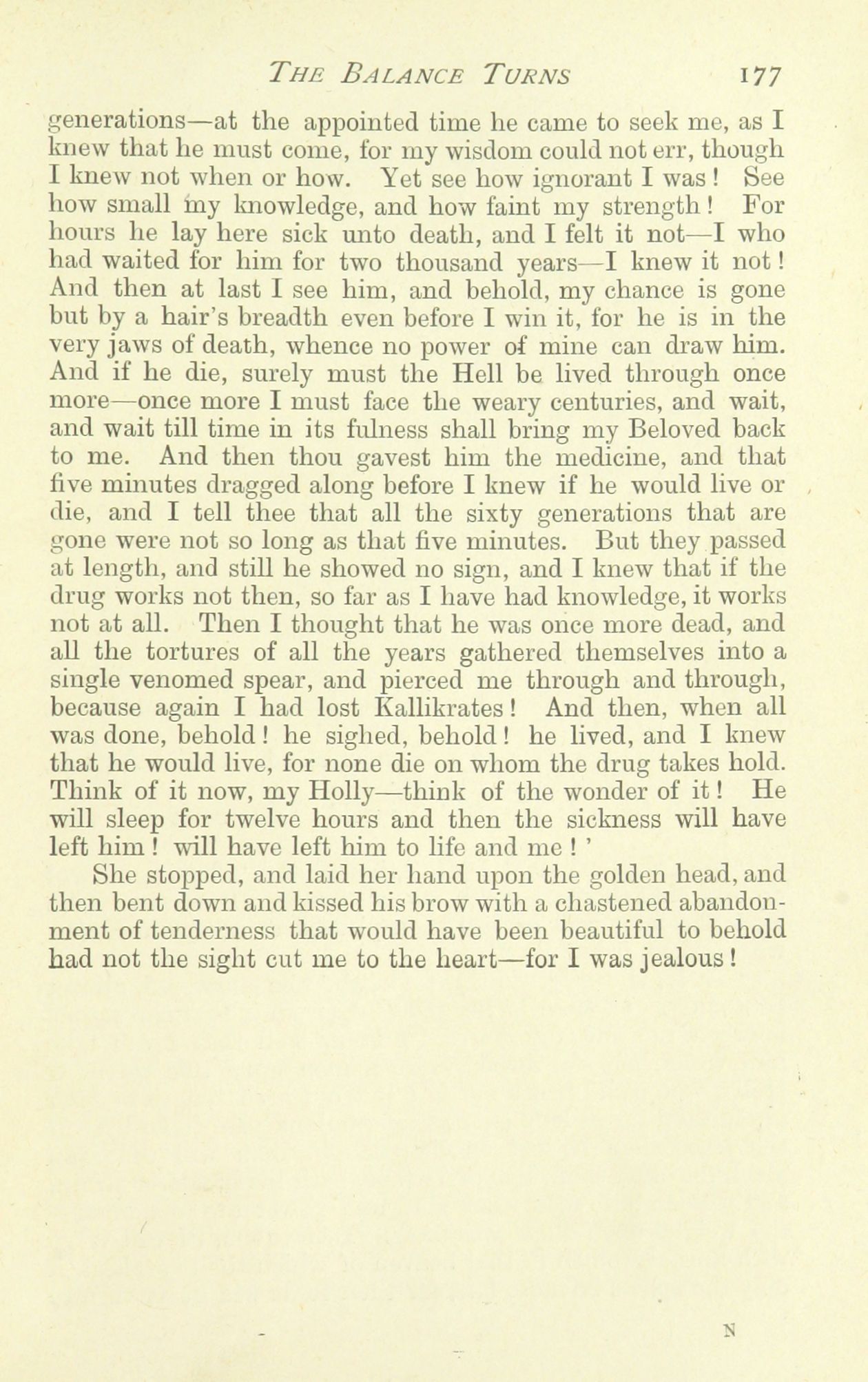 THE BALANCE TURNS 177

generations—at the appointed time he came to seek me, as I knew that he must come, for my wisdom could not err, though I knew not when or how. Yet see how ignorant I was! See how small my knowledge, and how faint my strength! For hours he lay here sick unto death, and I felt it not—I who had waited for him for two thousand years—I knew it not! And then at last I see him, and behold, my chance is gone but by a hair's breadth even before I win it, for he is in the very jaws of death, whence no power of mine can draw him. And if he die, surely must the Hell be lived through once more—once more I must face the weary centuries, and wait, and wait till time in its fulness shall bring my Beloved back to me. And then thou gavest him the medicine, and that five minutes dragged along before I knew if he would live or die, and I tell thee that all the sixty generations that are gone were not so long as that five minutes. But they passed at length, and still he showed no sign, and I knew that if the drug works not then, so far as I have had knowledge, it works not at all. Then I thought that he was once more dead, and all the tortures of all the years gathered themselves into a single venomed spear, and pierced me through and through, because again I had lost Kallikrates! And then, when all was done, behold! he sighed, behold! he lived, and I knew that he would live, for none die on whom the drug takes hold. Think of it now, my Holly—think of the wonder of it! He will sleep for twelve hours and then the sickness will have left him! will have left him to life and me!'

She stopped, and laid her hand upon the golden head, and then bent down and kissed his brow with a chastened abandonment of tenderness that would have been beautiful to behold had not the sight cut me to the heart—for I was jealous!

N